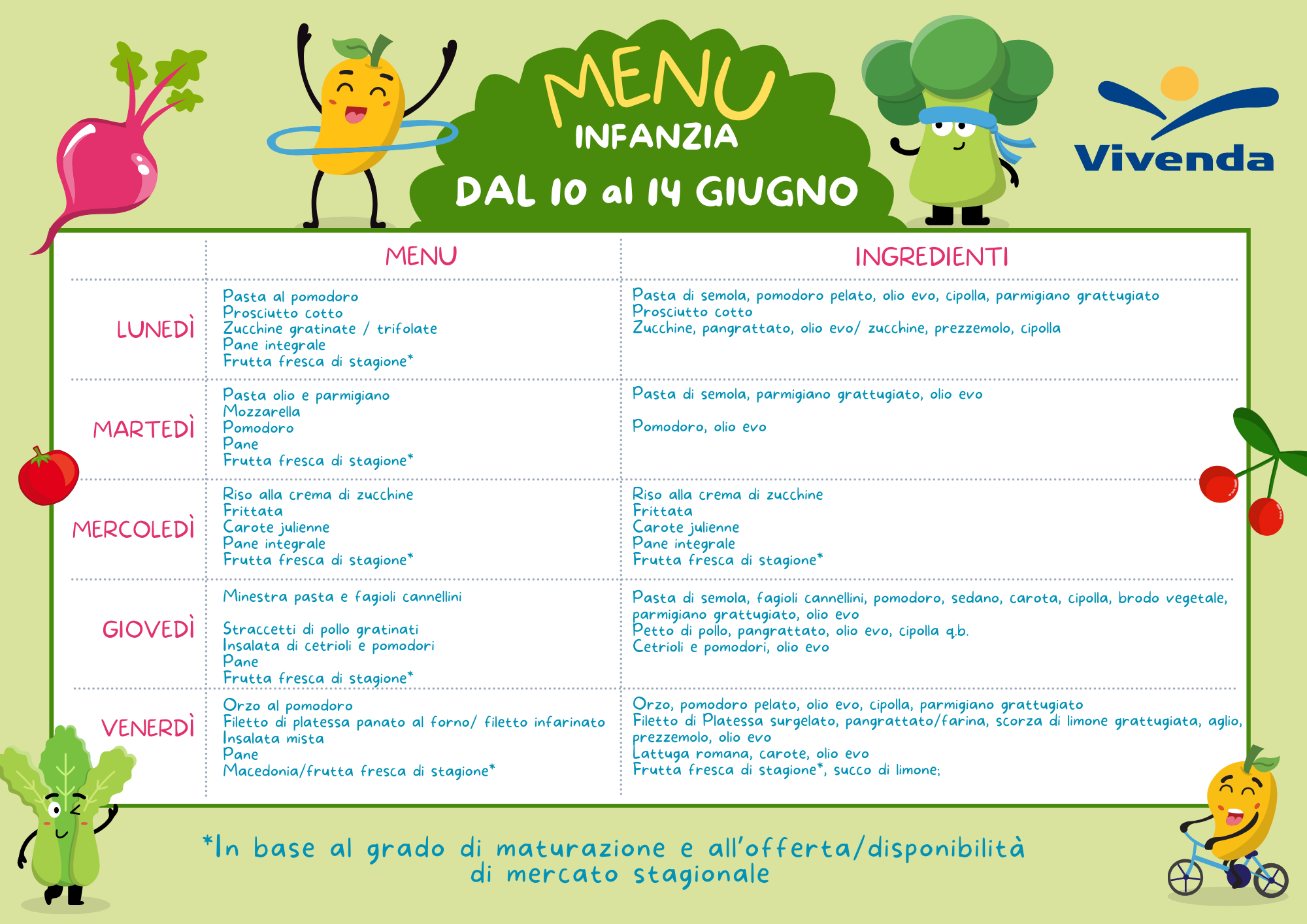 MENU
INFANZIA
DAL 10 al 14 GIUGNO

Vivenda

| | MENU | INGREDIENTI |
|---|---|---|
| LUNEDÌ | Pasta al pomodoro<br>Prosciutto cotto<br>Zucchine gratinate / trifolate<br>Pane integrale<br>Frutta fresca di stagione* | Pasta di semola, pomodoro pelato, olio evo, cipolla, parmigiano grattugiato<br>Prosciutto cotto<br>Zucchine, pangrattato, olio evo/ zucchine, prezzemolo, cipolla |
| MARTEDÌ | Pasta olio e parmigiano<br>Mozzarella<br>Pomodoro<br>Pane<br>Frutta fresca di stagione* | Pasta di semola, parmigiano grattugiato, olio evo<br><br>Pomodoro, olio evo |
| MERCOLEDÌ | Riso alla crema di zucchine<br>Frittata<br>Carote julienne<br>Pane integrale<br>Frutta fresca di stagione* | Riso alla crema di zucchine<br>Frittata<br>Carote julienne<br>Pane integrale<br>Frutta fresca di stagione* |
| GIOVEDÌ | Minestra pasta e fagioli cannellini<br><br>Straccetti di pollo gratinati<br>Insalata di cetrioli e pomodori<br>Pane<br>Frutta fresca di stagione* | Pasta di semola, fagioli cannellini, pomodoro, sedano, carota, cipolla, brodo vegetale, parmigiano grattugiato, olio evo<br>Petto di pollo, pangrattato, olio evo, cipolla q.b.<br>Cetrioli e pomodori, olio evo |
| VENERDÌ | Orzo al pomodoro<br>Filetto di platessa panato al forno/ filetto infarinato<br>Insalata mista<br>Pane<br>Macedonia/frutta fresca di stagione* | Orzo, pomodoro pelato, olio evo, cipolla, parmigiano grattugiato<br>Filetto di Platessa surgelato, pangrattato/farina, scorza di limone grattugiata, aglio, prezzemolo, olio evo<br>Lattuga romana, carote, olio evo<br>Frutta fresca di stagione*, succo di limone; |

*In base al grado di maturazione e all'offerta/disponibilità di mercato stagionale